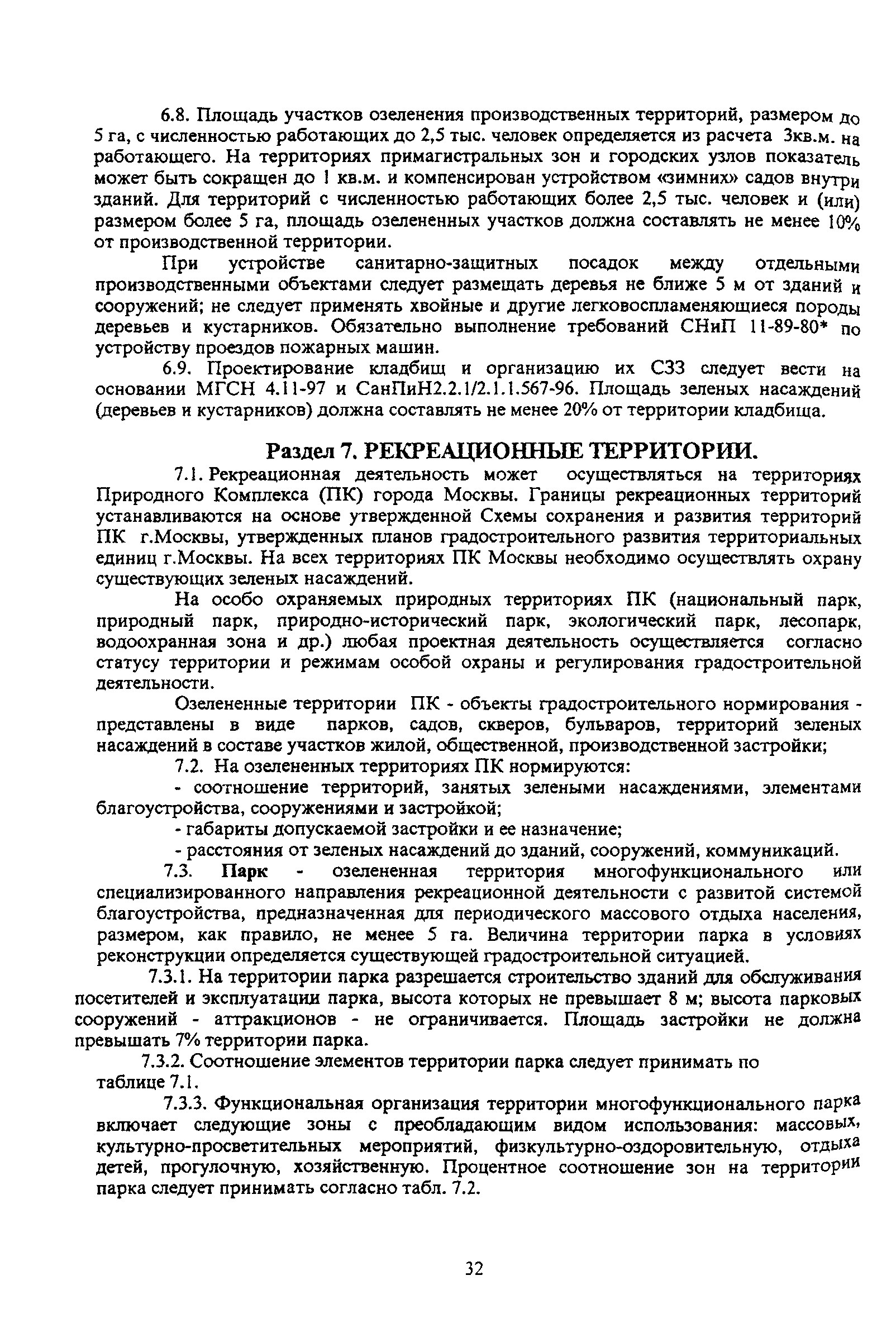 6.8. Площадь участков озеленения производственных территорий, размером до 5 га, с численностью работающих до 2,5 тыс. человек определяется из расчета 3кв.м. на работающего. На территориях примагистральных зон и городских узлов показатель может быть сокращен до 1 кв.м. и компенсирован устройством «зимних» садов внутри зданий. Для территорий с численностью работающих более 2,5 тыс. человек и (или) размером более 5 га, площадь озелененных участков должна составлять не менее 10% от производственной территории.

При устройстве санитарно-защитных посадок между отдельными производственными объектами следует размещать деревья не ближе 5 м от зданий и сооружений; не следует применять хвойные и другие легковоспламеняющиеся породы деревьев и кустарников. Обязательно выполнение требований СНиП 11-89-80* по устройству проездов пожарных машин.

6.9. Проектирование кладбищ и организацию их СЗЗ следует вести на основании МГСН 4.11-97 и СанПиН2.2.1/2.1.1.567-96. Площадь зеленых насаждений (деревьев и кустарников) должна составлять не менее 20% от территории кладбища.

Раздел 7. РЕКРЕАЦИОННЫЕ ТЕРРИТОРИИ.

7.1. Рекреационная деятельность может осуществляться на территориях Природного Комплекса (ПК) города Москвы. Границы рекреационных территорий устанавливаются на основе утвержденной Схемы сохранения и развития территорий ПК г.Москвы, утвержденных планов градостроительного развития территориальных единиц г.Москвы. На всех территориях ПК Москвы необходимо осуществлять охрану существующих зеленых насаждений.

На особо охраняемых природных территориях ПК (национальный парк, природный парк, природно-исторический парк, экологический парк, лесопарк, водоохранная зона и др.) любая проектная деятельность осуществляется согласно статусу территории и режимам особой охраны и регулирования градостроительной деятельности.

Озелененные территории ПК - объекты градостроительного нормирования - представлены в виде парков, садов, скверов, бульваров, территорий зеленых насаждений в составе участков жилой, общественной, производственной застройки;

7.2. На озелененных территориях ПК нормируются:

- соотношение территорий, занятых зелеными насаждениями, элементами благоустройства, сооружениями и застройкой;

- габариты допускаемой застройки и ее назначение;

- расстояния от зеленых насаждений до зданий, сооружений, коммуникаций.

7.3. Парк - озелененная территория многофункционального или специализированного направления рекреационной деятельности с развитой системой благоустройства, предназначенная для периодического массового отдыха населения, размером, как правило, не менее 5 га. Величина территории парка в условиях реконструкции определяется существующей градостроительной ситуацией.

7.3.1. На территории парка разрешается строительство зданий для обслуживания посетителей и эксплуатации парка, высота которых не превышает 8 м; высота парковых сооружений - аттракционов - не ограничивается. Площадь застройки не должна превышать 7% территории парка.

7.3.2. Соотношение элементов территории парка следует принимать по таблице 7.1.

7.3.3. Функциональная организация территории многофункционального парка включает следующие зоны с преобладающим видом использования: массовых, культурно-просветительных мероприятий, физкультурно-оздоровительную, отдыха детей, прогулочную, хозяйственную. Процентное соотношение зон на территории парка следует принимать согласно табл. 7.2.

32